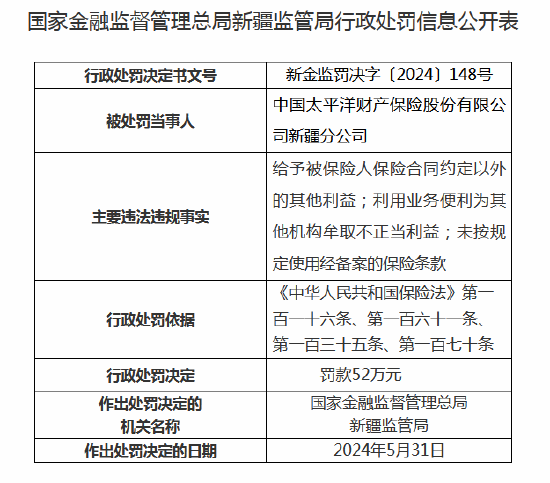 国家金融监督管理总局新疆监管局行政处罚信息公开表

| 行政处罚决定书文号 | 新金监罚决字〔2024〕148号 |
|---|---|
| 被处罚当事人 | 中国太平洋财产保险股份有限公司新疆分公司 |
| 主要违法违规事实 | 给予被保险人保险合同约定以外的其他利益；利用业务便利为其他机构牟取不正当利益；未按规定使用经备案的保险条款 |
| 行政处罚依据 | 《中华人民共和国保险法》第一百一十六条、第一百六十一条、第一百三十五条、第一百七十条 |
| 行政处罚决定 | 罚款52万元 |
| 作出处罚决定的机关名称 | 国家金融监督管理总局新疆监管局 |
| 作出处罚决定的日期 | 2024年5月31日 |